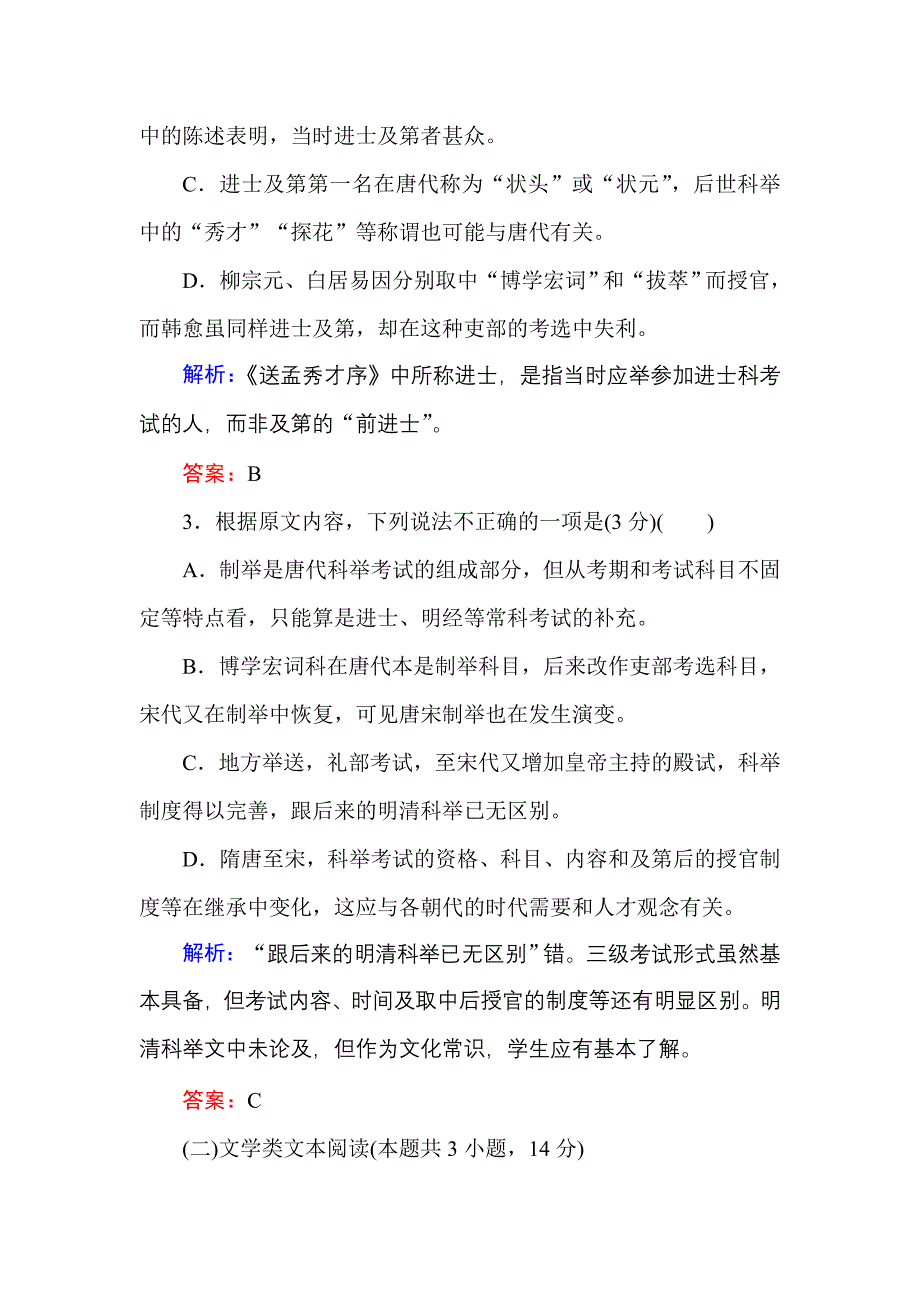 中的陈述表明，当时进士及第者甚众。

C．进士及第第一名在唐代称为“状头”或“状元”，后世科举中的“秀才”“探花”等称谓也可能与唐代有关。

D．柳宗元、白居易因分别取中“博学宏词”和“拔萃”而授官，而韩愈虽同样进士及第，却在这种吏部的考选中失利。

解析：《送孟秀才序》中所称进士，是指当时应举参加进士科考试的人，而非及第的“前进士”。

答案：B

3．根据原文内容，下列说法不正确的一项是(3 分)(　　)

A．制举是唐代科举考试的组成部分，但从考期和考试科目不固定等特点看，只能算是进士、明经等常科考试的补充。

B．博学宏词科在唐代本是制举科目，后来改作吏部考选科目，宋代又在制举中恢复，可见唐宋制举也在发生演变。

C．地方举送，礼部考试，至宋代又增加皇帝主持的殿试，科举制度得以完善，跟后来的明清科举已无区别。

D．隋唐至宋，科举考试的资格、科目、内容和及第后的授官制度等在继承中变化，这应与各朝代的时代需要和人才观念有关。

解析：“跟后来的明清科举已无区别”错。三级考试形式虽然基本具备，但考试内容、时间及取中后授官的制度等还有明显区别。明清科举文中未论及，但作为文化常识，学生应有基本了解。

答案：C

(二)文学类文本阅读(本题共 3 小题，14 分)